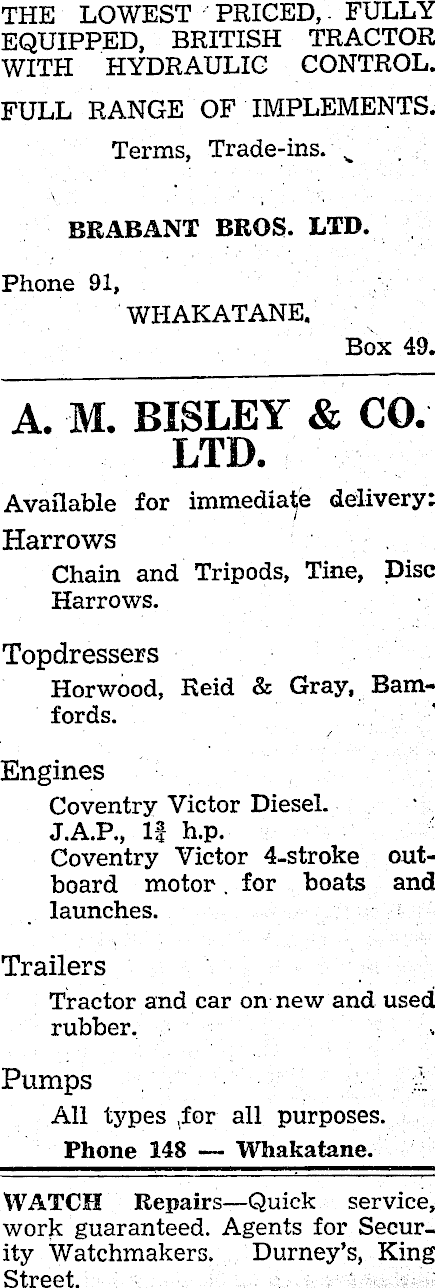 THE LOWEST PRICED, FULLY EQUIPPED, BRITISH TRACTOR WITH HYDRAULIC CONTROL.

FULL RANGE OF IMPLEMENTS.

Terms, Trade-ins.

BRABANT BROS. LTD.

Phone 91,
WHAKATANE.
Box 49.

A. M. BISLEY & CO. LTD.

Available for immediate delivery:

Harrows
Chain and Tripods, Tine, Disc Harrows.

Topdressers
Horwood, Reid & Gray, Bamfords.

Engines
Coventry Victor Diesel.
J.A.P., $1\frac{3}{4}$ h.p.
Coventry Victor 4-stroke outboard motor for boats and launches.

Trailers
Tractor and car on new and used rubber.

Pumps
All types for all purposes.

Phone 148 — Whakatane.

WATCH Repairs—Quick service, work guaranteed. Agents for Security Watchmakers. Durney's, King Street.